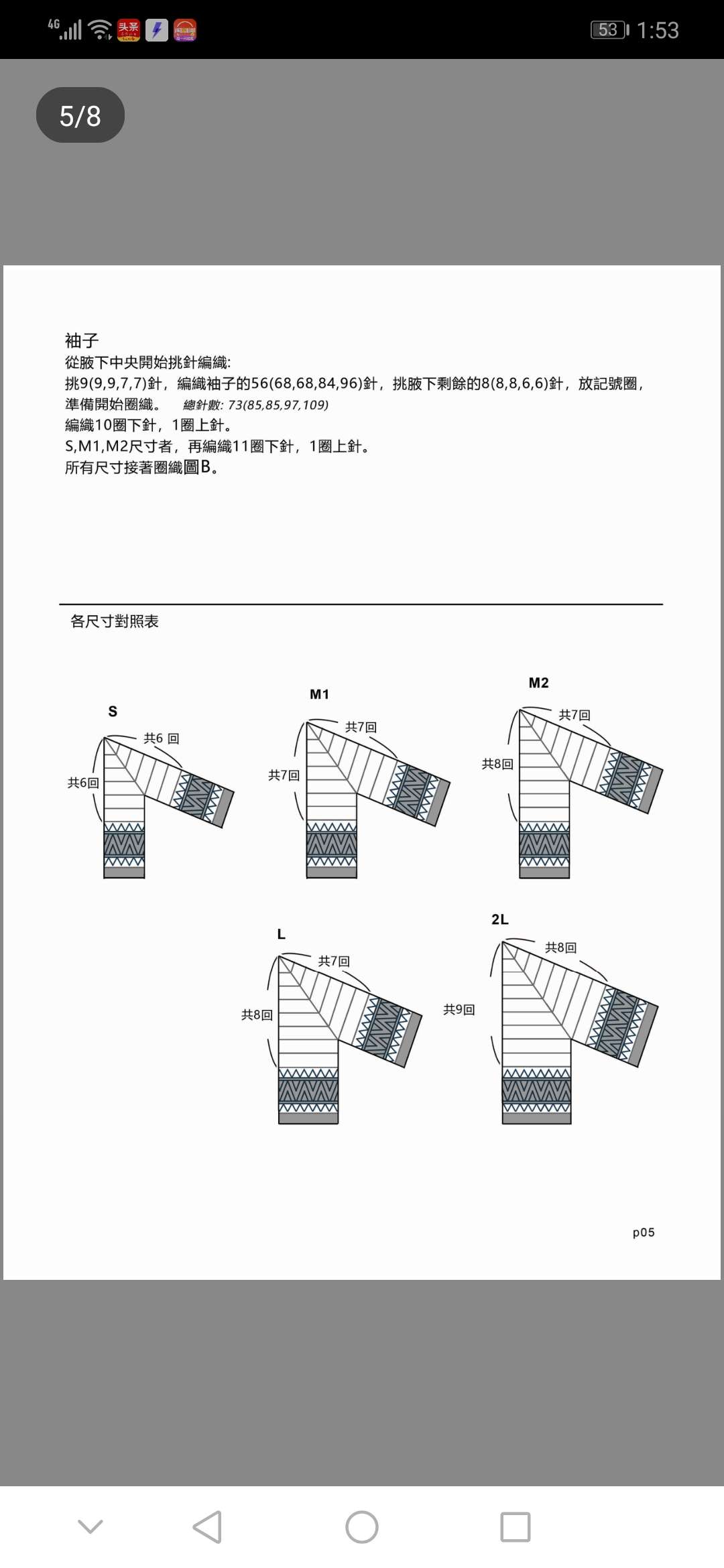 4G 头条 53 1:53

5/8

袖子
從腋下中央開始挑針編織:
挑9(9,9,7,7)針，編織袖子的56(68,68,84,96)針，挑腋下剩餘的8(8,8,6,6)針，放記號圈，準備開始圈織。 總針數: 73(85,85,97,109)
編織10圈下針，1圈上針。
S,M1,M2尺寸者，再編織11圈下針，1圈上針。
所有尺寸接著圈織圖B。

各尺寸對照表

S
共6 回
共6回

M1
共7回
共7回

M2
共7回
共8回

L
共7回
共8回

2L
共8回
共9回

p05